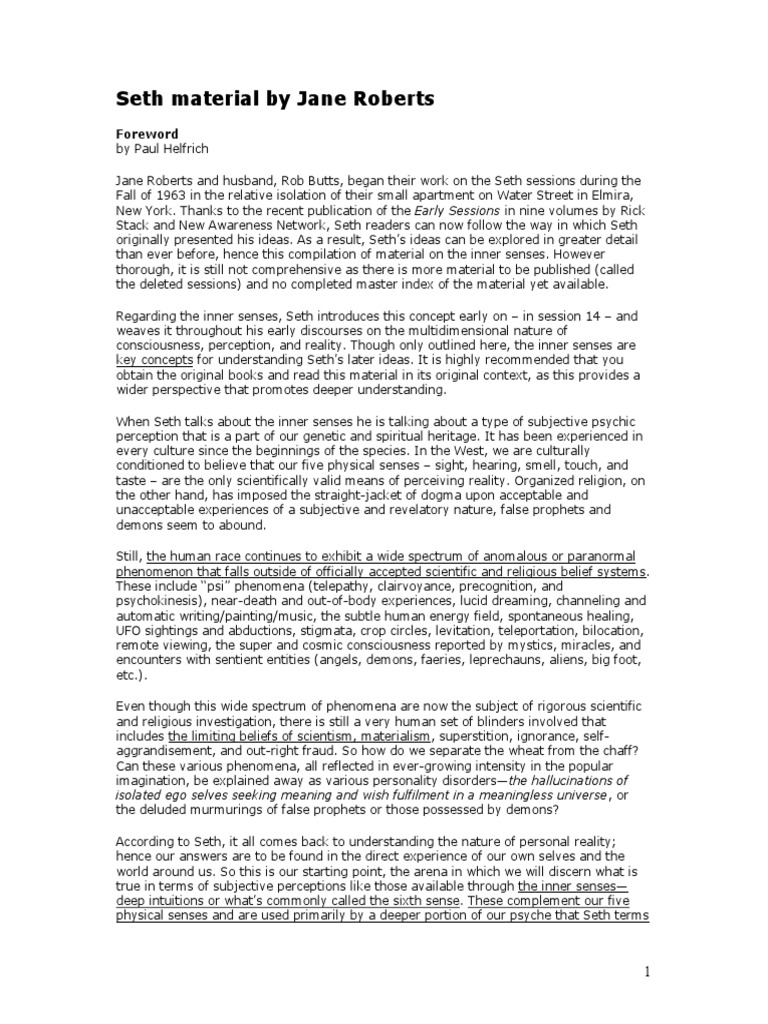 Seth material by Jane Roberts

Foreword
by Paul Helfrich

Jane Roberts and husband, Rob Butts, began their work on the Seth sessions during the Fall of 1963 in the relative isolation of their small apartment on Water Street in Elmira, New York. Thanks to the recent publication of the Early Sessions in nine volumes by Rick Stack and New Awareness Network, Seth readers can now follow the way in which Seth originally presented his ideas. As a result, Seth's ideas can be explored in greater detail than ever before, hence this compilation of material on the inner senses. However thorough, it is still not comprehensive as there is more material to be published (called the deleted sessions) and no completed master index of the material yet available.

Regarding the inner senses, Seth introduces this concept early on – in session 14 – and weaves it throughout his early discourses on the multidimensional nature of consciousness, perception, and reality. Though only outlined here, the inner senses are key concepts for understanding Seth's later ideas. It is highly recommended that you obtain the original books and read this material in its original context, as this provides a wider perspective that promotes deeper understanding.

When Seth talks about the inner senses he is talking about a type of subjective psychic perception that is a part of our genetic and spiritual heritage. It has been experienced in every culture since the beginnings of the species. In the West, we are culturally conditioned to believe that our five physical senses – sight, hearing, smell, touch, and taste – are the only scientifically valid means of perceiving reality. Organized religion, on the other hand, has imposed the straight-jacket of dogma upon acceptable and unacceptable experiences of a subjective and revelatory nature, false prophets and demons seem to abound.

Still, the human race continues to exhibit a wide spectrum of anomalous or paranormal phenomenon that falls outside of officially accepted scientific and religious belief systems. These include "psi" phenomena (telepathy, clairvoyance, precognition, and psychokinesis), near-death and out-of-body experiences, lucid dreaming, channeling and automatic writing/painting/music, the subtle human energy field, spontaneous healing, UFO sightings and abductions, stigmata, crop circles, levitation, teleportation, bilocation, remote viewing, the super and cosmic consciousness reported by mystics, miracles, and encounters with sentient entities (angels, demons, faeries, leprechauns, aliens, big foot, etc.).

Even though this wide spectrum of phenomena are now the subject of rigorous scientific and religious investigation, there is still a very human set of blinders involved that includes the limiting beliefs of scientism, materialism, superstition, ignorance, self-aggrandisement, and out-right fraud. So how do we separate the wheat from the chaff? Can these various phenomena, all reflected in ever-growing intensity in the popular imagination, be explained away as various personality disorders—the hallucinations of isolated ego selves seeking meaning and wish fulfilment in a meaningless universe, or the deluded murmurings of false prophets or those possessed by demons?

According to Seth, it all comes back to understanding the nature of personal reality; hence our answers are to be found in the direct experience of our own selves and the world around us. So this is our starting point, the arena in which we will discern what is true in terms of subjective perceptions like those available through the inner senses—deep intuitions or what's commonly called the sixth sense. These complement our five physical senses and are used primarily by a deeper portion of our psyche that Seth terms

1